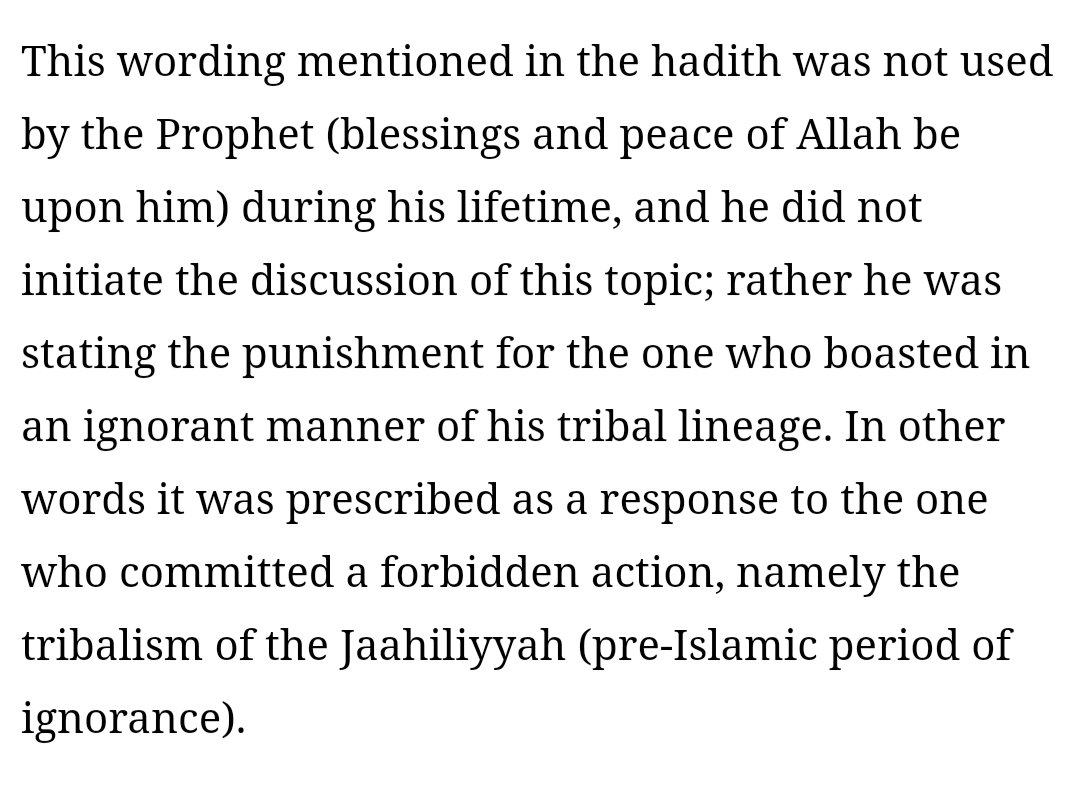 This wording mentioned in the hadith was not used by the Prophet (blessings and peace of Allah be upon him) during his lifetime, and he did not initiate the discussion of this topic; rather he was stating the punishment for the one who boasted in an ignorant manner of his tribal lineage. In other words it was prescribed as a response to the one who committed a forbidden action, namely the tribalism of the Jaahiliyyah (pre-Islamic period of ignorance).